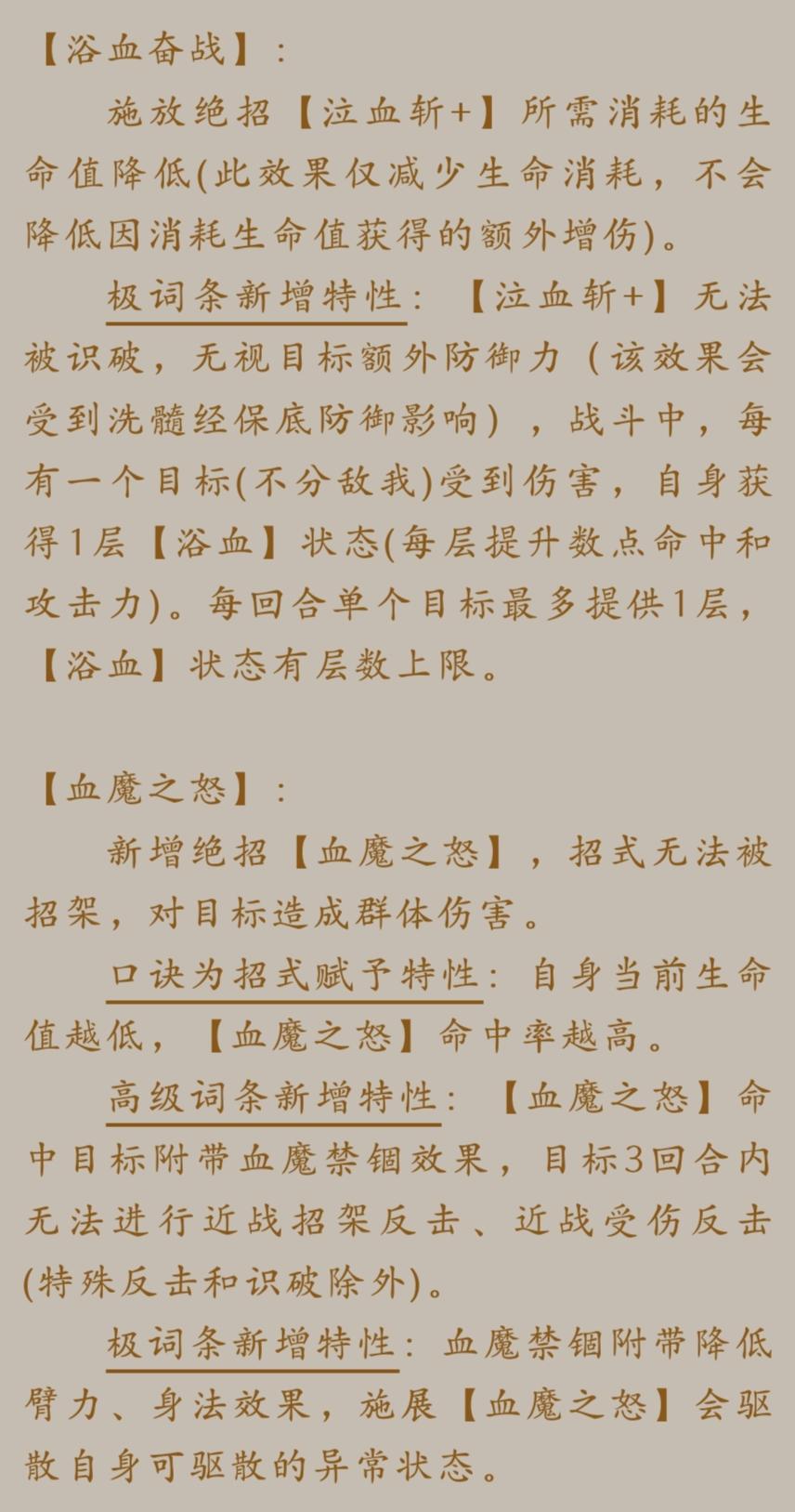 【浴血奋战】：

施放绝招【泣血斩+】所需消耗的生命值降低(此效果仅减少生命消耗，不会降低因消耗生命值获得的额外增伤)。

极词条新增特性：【泣血斩+】无法被识破，无视目标额外防御力（该效果会受到洗髓经保底防御影响），战斗中，每有一个目标(不分敌我)受到伤害，自身获得1层【浴血】状态(每层提升数点命中和攻击力)。每回合单个目标最多提供1层，【浴血】状态有层数上限。

【血魔之怒】：

新增绝招【血魔之怒】，招式无法被招架，对目标造成群体伤害。

口诀为招式赋予特性：自身当前生命值越低，【血魔之怒】命中率越高。

高级词条新增特性：【血魔之怒】命中目标附带血魔禁锢效果，目标3回合内无法进行近战招架反击、近战受伤反击(特殊反击和识破除外)。

极词条新增特性：血魔禁锢附带降低臂力、身法效果，施展【血魔之怒】会驱散自身可驱散的异常状态。